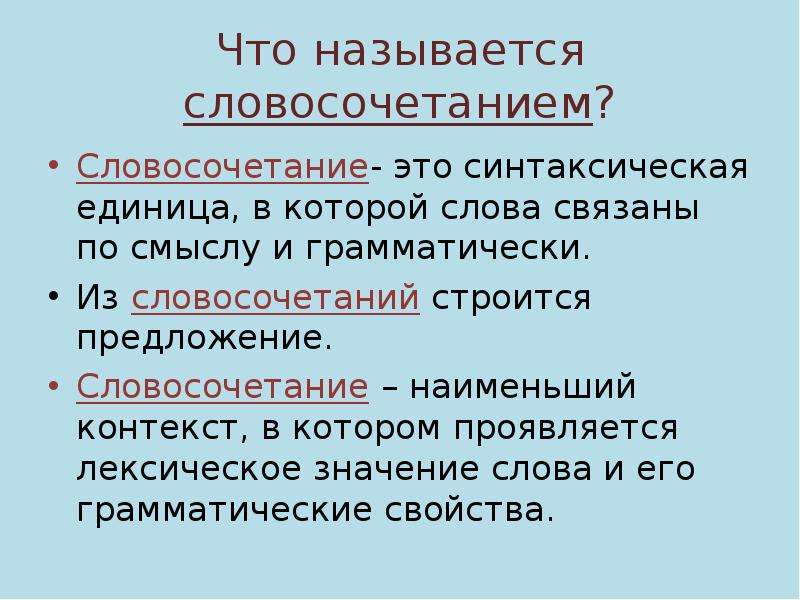 Что называется словосочетанием?

• Словосочетание- это синтаксическая единица, в которой слова связаны по смыслу и грамматически.

• Из словосочетаний строится предложение.

• Словосочетание – наименьший контекст, в котором проявляется лексическое значение слова и его грамматические свойства.